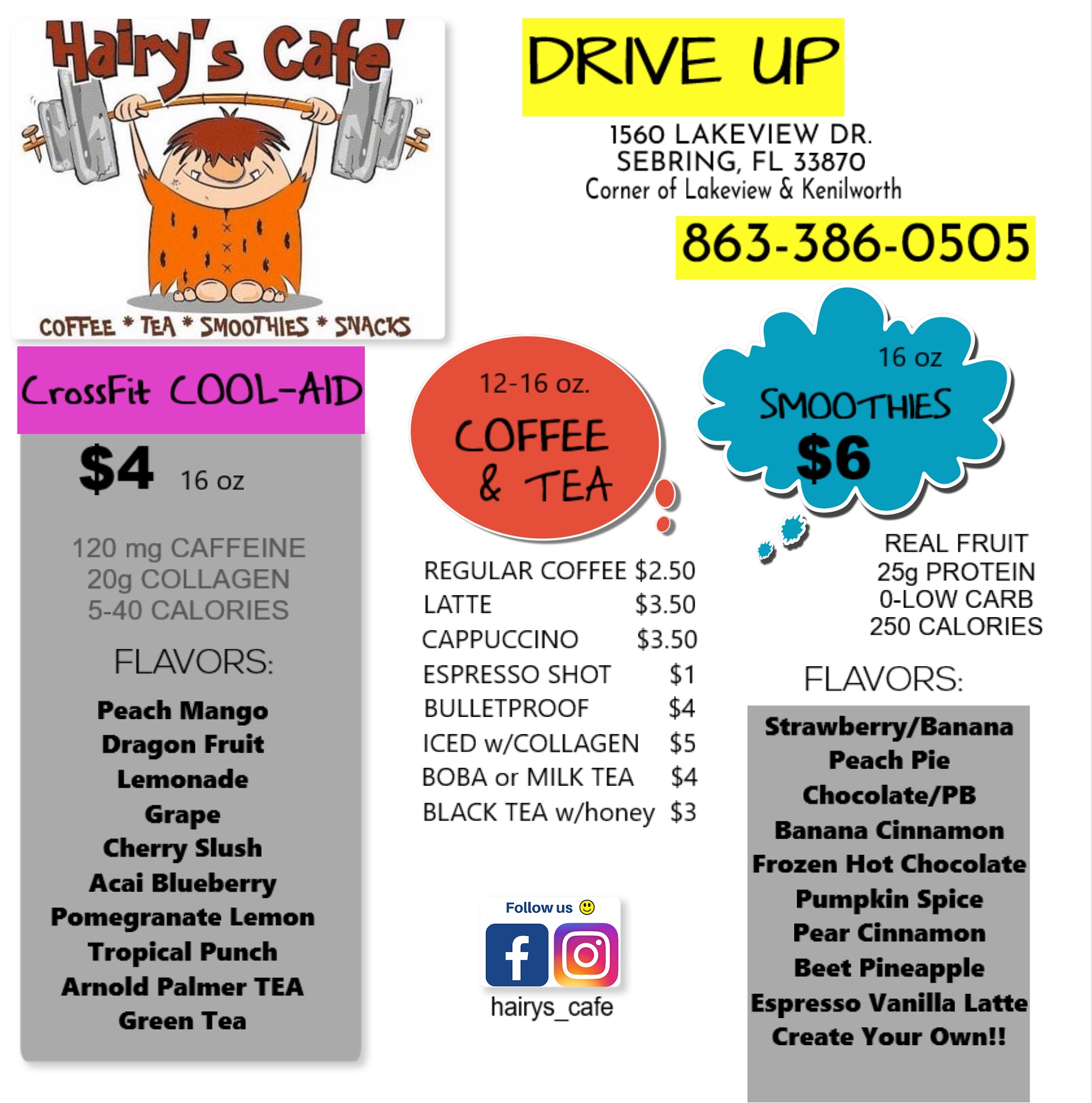 Hairy's Cafe'

COFFEE * TEA * SMOOTHIES * SNACKS

DRIVE UP

1560 LAKEVIEW DR.
SEBRING, FL 33870
Corner of Lakeview & Kenilworth

863-386-0505

CrossFit COOL-AID

$4 16 oz

120 mg CAFFEINE
20g COLLAGEN
5-40 CALORIES

FLAVORS:

Peach Mango
Dragon Fruit
Lemonade
Grape
Cherry Slush
Acai Blueberry
Pomegranate Lemon
Tropical Punch
Arnold Palmer TEA
Green Tea

12-16 oz.
COFFEE
& TEA

REGULAR COFFEE $2.50
LATTE $3.50
CAPPUCCINO $3.50
ESPRESSO SHOT $1
BULLETPROOF $4
ICED w/COLLAGEN $5
BOBA or MILK TEA $4
BLACK TEA w/honey $3

Follow us
hairys_cafe

16 oz
SMOOTHIES
$6

REAL FRUIT
25g PROTEIN
0-LOW CARB
250 CALORIES

FLAVORS:

Strawberry/Banana
Peach Pie
Chocolate/PB
Banana Cinnamon
Frozen Hot Chocolate
Pumpkin Spice
Pear Cinnamon
Beet Pineapple
Espresso Vanilla Latte
Create Your Own!!